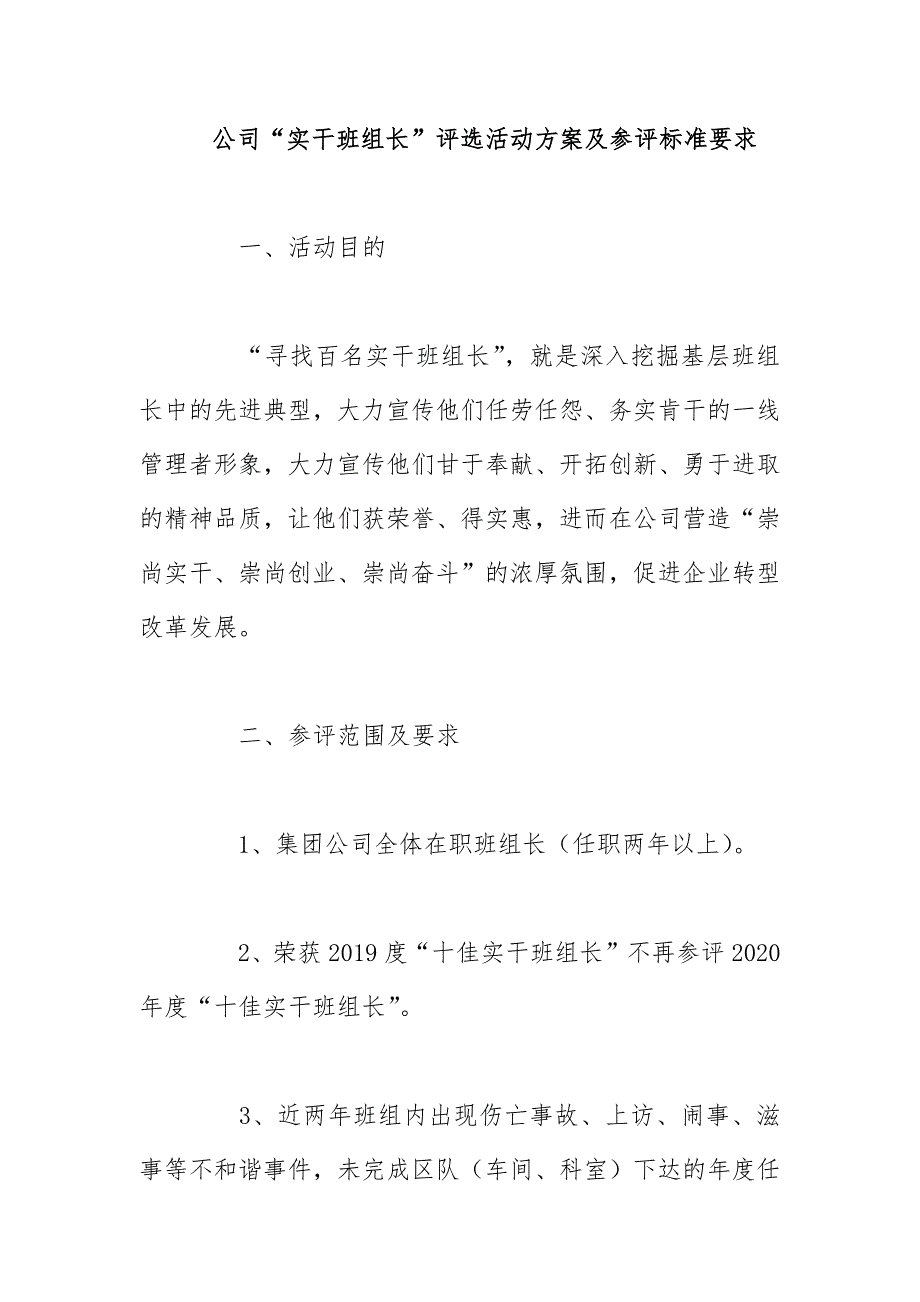 公司“实干班组长”评选活动方案及参评标准要求

一、活动目的

“寻找百名实干班组长”，就是深入挖掘基层班组长中的先进典型，大力宣传他们任劳任怨、务实肯干的一线管理者形象，大力宣传他们甘于奉献、开拓创新、勇于进取的精神品质，让他们获荣誉、得实惠，进而在公司营造“崇尚实干、崇尚创业、崇尚奋斗”的浓厚氛围，促进企业转型改革发展。

二、参评范围及要求

1、集团公司全体在职班组长（任职两年以上）。

2、荣获2019度“十佳实干班组长”不再参评2020年度“十佳实干班组长”。

3、近两年班组内出现伤亡事故、上访、闹事、滋事等不和谐事件，未完成区队（车间、科室）下达的年度任